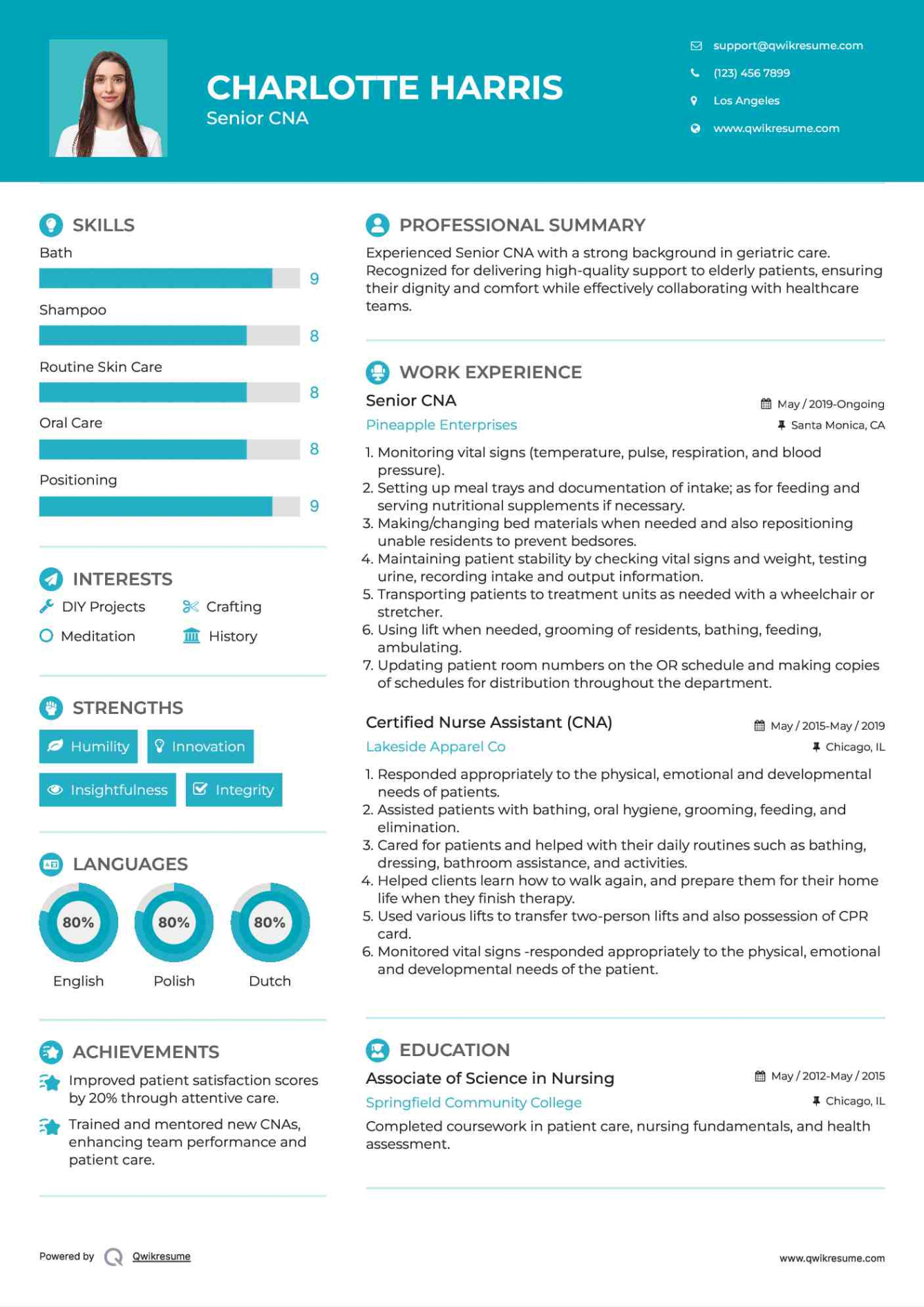 CHARLOTTE HARRIS
Senior CNA

support@qwikresume.com
(123) 456 7899
Los Angeles
www.qwikresume.com

SKILLS
Bath
9
Shampoo
8
Routine Skin Care
8
Oral Care
8
Positioning
9

INTERESTS
DIY Projects
Crafting
Meditation
History

STRENGTHS
Humility
Innovation
Insightfulness
Integrity

LANGUAGES
80%
English
80%
Polish
80%
Dutch

ACHIEVEMENTS
Improved patient satisfaction scores by 20% through attentive care.
Trained and mentored new CNAs, enhancing team performance and patient care.

PROFESSIONAL SUMMARY
Experienced Senior CNA with a strong background in geriatric care. Recognized for delivering high-quality support to elderly patients, ensuring their dignity and comfort while effectively collaborating with healthcare teams.

WORK EXPERIENCE
Senior CNA
May / 2019-Ongoing
Pineapple Enterprises
Santa Monica, CA
1. Monitoring vital signs (temperature, pulse, respiration, and blood pressure).
2. Setting up meal trays and documentation of intake; as for feeding and serving nutritional supplements if necessary.
3. Making/changing bed materials when needed and also repositioning unable residents to prevent bedsores.
4. Maintaining patient stability by checking vital signs and weight, testing urine, recording intake and output information.
5. Transporting patients to treatment units as needed with a wheelchair or stretcher.
6. Using lift when needed, grooming of residents, bathing, feeding, ambulating.
7. Updating patient room numbers on the OR schedule and making copies of schedules for distribution throughout the department.

Certified Nurse Assistant (CNA)
May / 2015-May / 2019
Lakeside Apparel Co
Chicago, IL
1. Responded appropriately to the physical, emotional and developmental needs of patients.
2. Assisted patients with bathing, oral hygiene, grooming, feeding, and elimination.
3. Cared for patients and helped with their daily routines such as bathing, dressing, bathroom assistance, and activities.
4. Helped clients learn how to walk again, and prepare them for their home life when they finish therapy.
5. Used various lifts to transfer two-person lifts and also possession of CPR card.
6. Monitored vital signs -responded appropriately to the physical, emotional and developmental needs of the patient.

EDUCATION
Associate of Science in Nursing
May / 2012-May / 2015
Springfield Community College
Chicago, IL
Completed coursework in patient care, nursing fundamentals, and health assessment.

Powered by Qwikresume
www.qwikresume.com